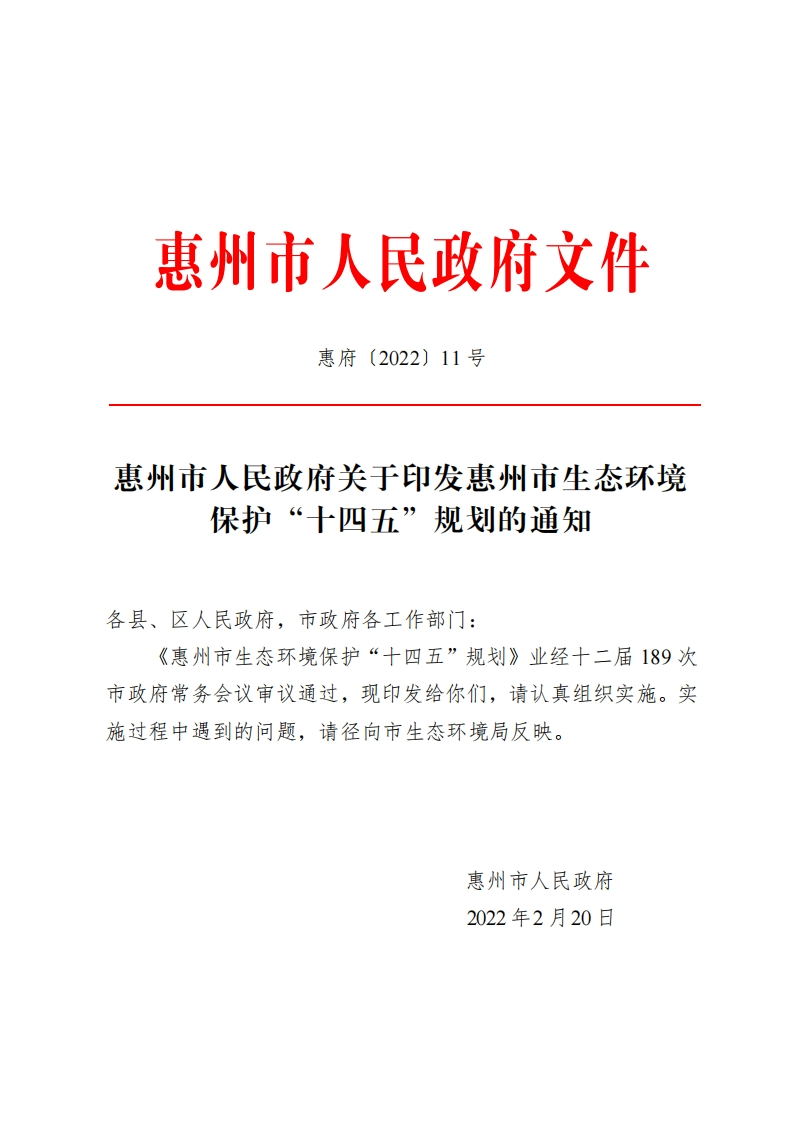 惠州市人民政府文件

惠府〔2022〕11号

惠州市人民政府关于印发惠州市生态环境保护“十四五”规划的通知

各县、区人民政府，市政府各工作部门：

《惠州市生态环境保护“十四五”规划》业经十二届189次市政府常务会议审议通过，现印发给你们，请认真组织实施。实施过程中遇到的问题，请径向市生态环境局反映。

惠州市人民政府
2022年2月20日